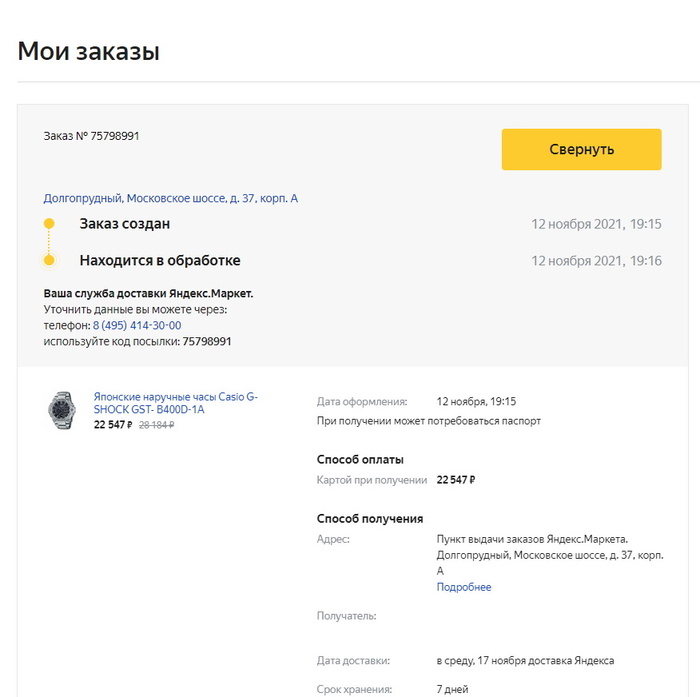 Мои заказы

Заказ № 75798991

Свернуть

Долгопрудный, Московское шоссе, д. 37, корп. А

Заказ создан 12 ноября 2021, 19:15

Находится в обработке 12 ноября 2021, 19:16

Ваша служба доставки Яндекс.Маркет.
Уточнить данные вы можете через:
телефон: 8 (495) 414-30-00
используйте код посылки: 75798991

Японские наручные часы Casio G-SHOCK GST- B400D-1A
22 547 ₽ 28 184 ₽

Дата оформления: 12 ноября, 19:15
При получении может потребоваться паспорт

Способ оплаты
Картой при получении 22 547 ₽

Способ получения
Адрес: Пункт выдачи заказов Яндекс.Маркета. Долгопрудный, Московское шоссе, д. 37, корп. А
Подробнее

Получатель:

Дата доставки: в среду, 17 ноября доставка Яндекса

Срок хранения: 7 дней